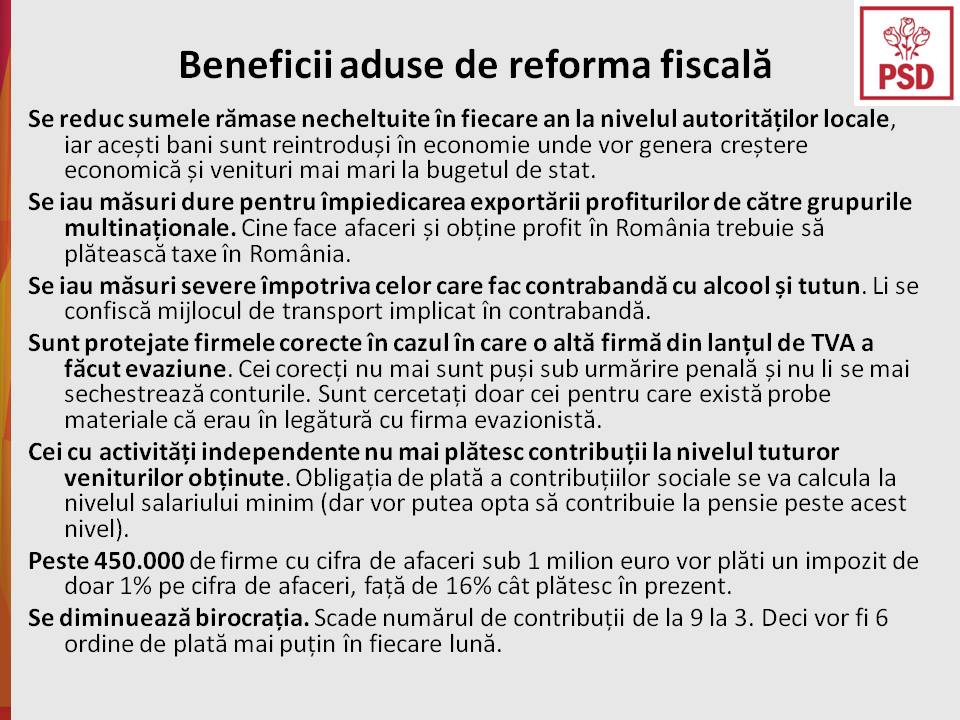 PSD

Beneficii aduse de reforma fiscală

Se reduc sumele rămase necheltuite în fiecare an la nivelul autorităților locale, iar acești bani sunt reintroduși în economie unde vor genera creștere economică și venituri mai mari la bugetul de stat.

Se iau măsuri dure pentru împiedicarea exportării profiturilor de către grupurile multinaționale. Cine face afaceri și obține profit în România trebuie să plătească taxe în România.

Se iau măsuri severe împotriva celor care fac contrabandă cu alcool și tutun. Li se confiscă mijlocul de transport implicat în contrabandă.

Sunt protejate firmele corecte în cazul în care o altă firmă din lanțul de TVA a făcut evaziune. Cei corecți nu mai sunt puși sub urmărire penală și nu li se mai sechestrează conturile. Sunt cercetați doar cei pentru care există probe materiale că erau în legătură cu firma evazionistă.

Cei cu activități independente nu mai plătesc contribuții la nivelul tuturor veniturilor obținute. Obligația de plată a contribuțiilor sociale se va calcula la nivelul salariului minim (dar vor putea opta să contribuie la pensie peste acest nivel).

Peste 450.000 de firme cu cifra de afaceri sub 1 milion euro vor plăti un impozit de doar 1% pe cifra de afaceri, față de 16% cât plătesc în prezent.

Se diminuează birocrația. Scade numărul de contribuții de la 9 la 3. Deci vor fi 6 ordine de plată mai puțin în fiecare lună.